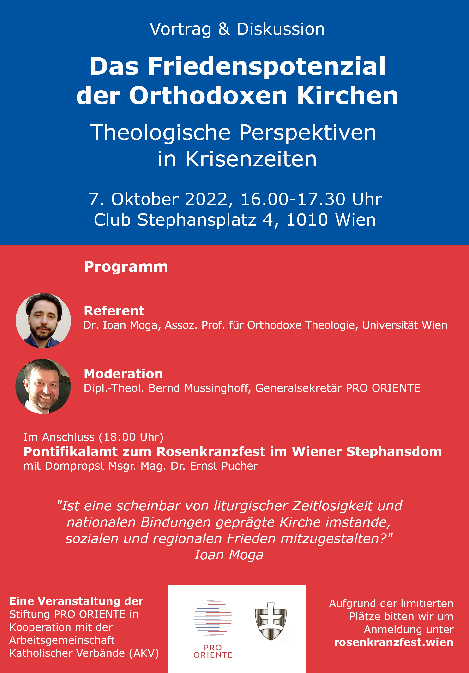 Vortrag & Diskussion

Das Friedenspotenzial der Orthodoxen Kirchen

Theologische Perspektiven in Krisenzeiten

7. Oktober 2022, 16.00-17.30 Uhr
Club Stephansplatz 4, 1010 Wien

Programm

Referent
Dr. Ioan Moga, Assoz. Prof. für Orthodoxe Theologie, Universität Wien

Moderation
Dipl.-Theol. Bernd Mussinghoff, Generalsekretär PRO ORIENTE

Im Anschluss (18:00 Uhr)
Pontifikalamt zum Rosenkranzfest im Wiener Stephansdom
mit Dompropst Msgr. Mag. Dr. Ernst Pucher

"Ist eine scheinbar von liturgischer Zeitlosigkeit und nationalen Bindungen geprägte Kirche imstande, sozialen und regionalen Frieden mitzugestalten?"
Ioan Moga

Eine Veranstaltung der Stiftung PRO ORIENTE in Kooperation mit der Arbeitsgemeinschaft Katholischer Verbände (AKV)

PRO ORIENTE

Aufgrund der limitierten Plätze bitten wir um Anmeldung unter rosenkranzfest.wien